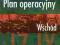 Plan operacyjny

Wschód